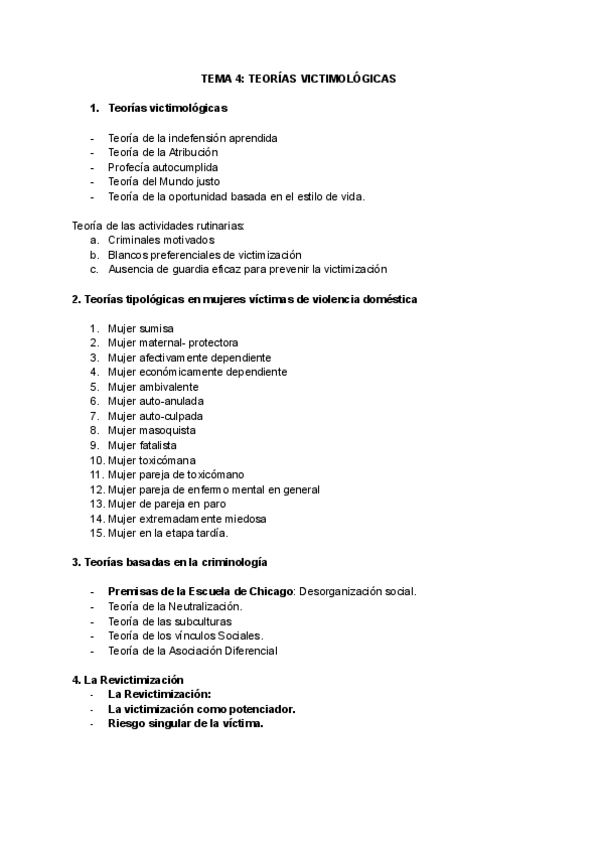 TEMA 4: TEORÍAS VICTIMOLÓGICAS

1. Teorías victimológicas

- Teoría de la indefensión aprendida
- Teoría de la Atribución
- Profecía autocumplida
- Teoría del Mundo justo
- Teoría de la oportunidad basada en el estilo de vida.

Teoría de las actividades rutinarias:
a. Criminales motivados
b. Blancos preferenciales de victimización
c. Ausencia de guardia eficaz para prevenir la victimización

2. Teorías tipológicas en mujeres víctimas de violencia doméstica

1. Mujer sumisa
2. Mujer maternal- protectora
3. Mujer afectivamente dependiente
4. Mujer económicamente dependiente
5. Mujer ambivalente
6. Mujer auto-anulada
7. Mujer auto-culpada
8. Mujer masoquista
9. Mujer fatalista
10. Mujer toxicómana
11. Mujer pareja de toxicómano
12. Mujer pareja de enfermo mental en general
13. Mujer de pareja en paro
14. Mujer extremadamente miedosa
15. Mujer en la etapa tardía.

3. Teorías basadas en la criminología

- Premisas de la Escuela de Chicago: Desorganización social.
- Teoría de la Neutralización.
- Teoría de las subculturas
- Teoría de los vínculos Sociales.
- Teoría de la Asociación Diferencial

4. La Revictimización
- La Revictimización:
- La victimización como potenciador.
- Riesgo singular de la víctima.